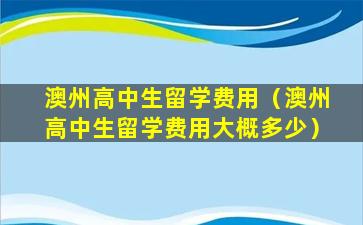 澳州高中生留学费用（澳州高中生留学费用大概多少）